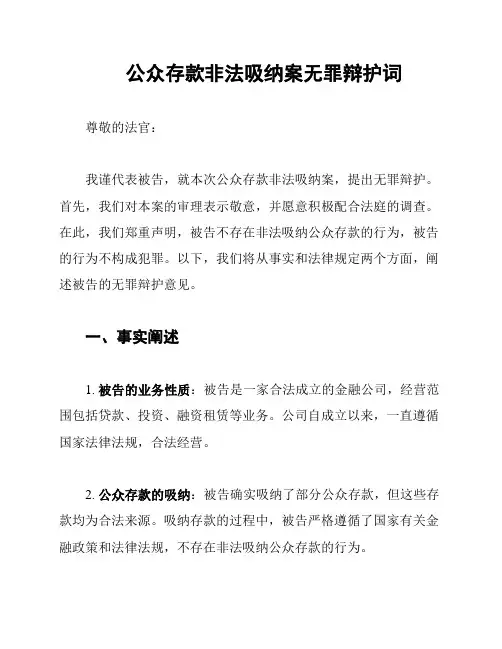 公众存款非法吸纳案无罪辩护词

尊敬的法官：

我谨代表被告，就本次公众存款非法吸纳案，提出无罪辩护。首先，我们对本案的审理表示敬意，并愿意积极配合法庭的调查。在此，我们郑重声明，被告不存在非法吸纳公众存款的行为，被告的行为不构成犯罪。以下，我们将从事实和法律规定两个方面，阐述被告的无罪辩护意见。

一、事实阐述

1. 被告的业务性质：被告是一家合法成立的金融公司，经营范围包括贷款、投资、融资租赁等业务。公司自成立以来，一直遵循国家法律法规，合法经营。

2. 公众存款的吸纳：被告确实吸纳了部分公众存款，但这些存款均为合法来源。吸纳存款的过程中，被告严格遵循了国家有关金融政策和法律法规，不存在非法吸纳公众存款的行为。